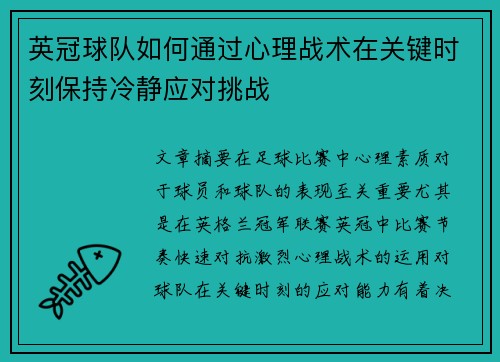 英冠球队如何通过心理战术在关键时刻保持冷静应对挑战

文章摘要在足球比赛中心理素质对于球员和球队的表现至关重要尤其是在英格兰冠军联赛英冠中比赛节奏快速对抗激烈心理战术的运用对球队在关键时刻的应对能力有着决